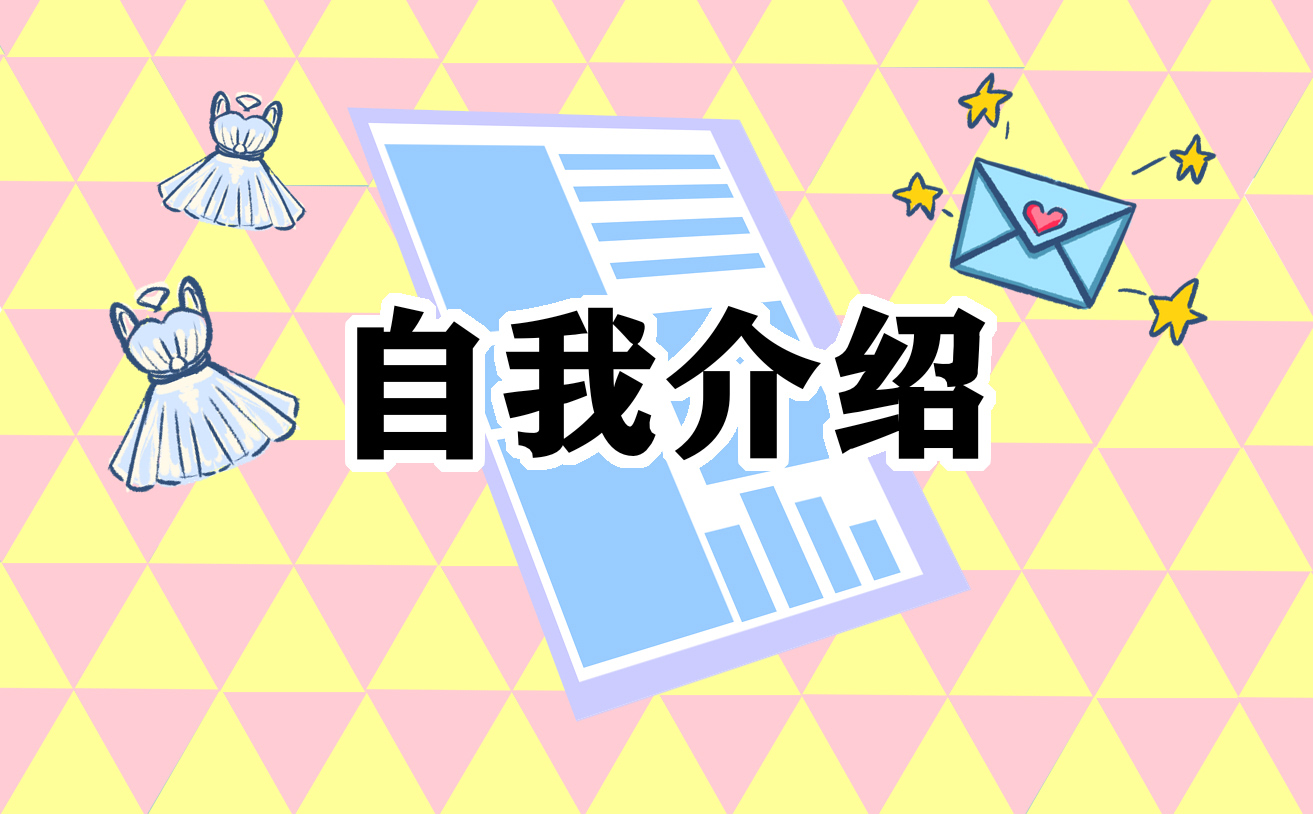 自我介绍